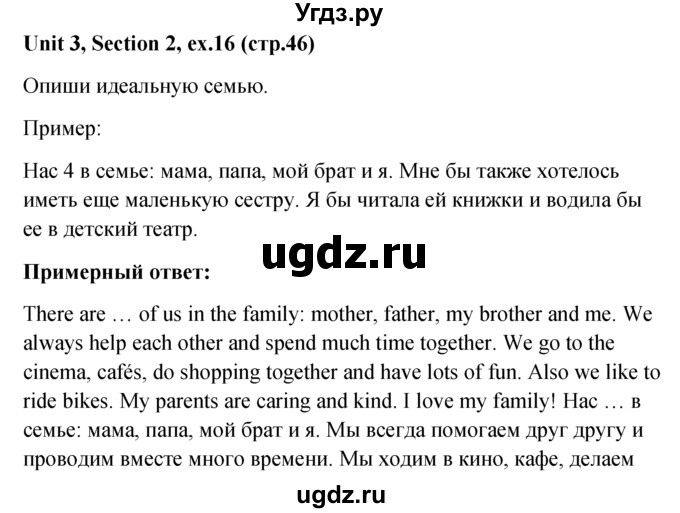 Угдз.ру

Unit 3, Section 2, ex.16 (стр.46)

Опиши идеальную семью.

Пример:

Нас 4 в семье: мама, папа, мой брат и я. Мне бы также хотелось иметь еще маленькую сестру. Я бы читала ей книжки и водила бы ее в детский театр.

ugdz.ru

Примерный ответ:

There are … of us in the family: mother, father, my brother and me. We always help each other and spend much time together. We go to the cinema, cafés, do shopping together and have lots of fun. Also we like to ride bikes. My parents are caring and kind. I love my family! Нас … в семье: мама, папа, мой брат и я. Мы всегда помогаем друг другу и проводим вместе много времени. Мы ходим в кино, кафе, делаем

ugdz.ru